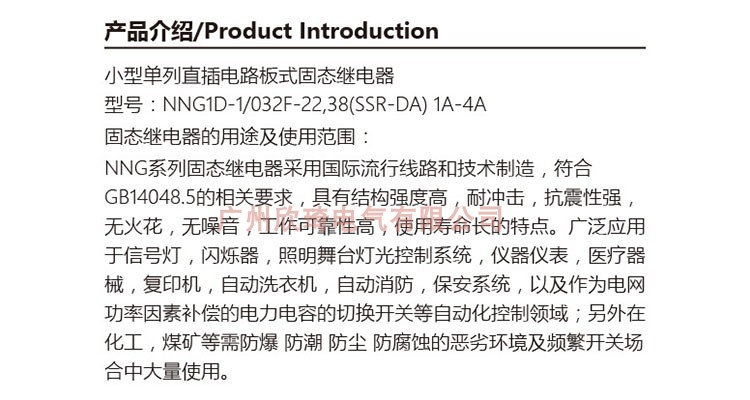 产品介绍/Product Introduction

小型单列直插电路板式固态继电器
型号：NNG1D-1/032F-22,38(SSR-DA) 1A-4A
固态继电器的用途及使用范围：
NNG系列固态继电器采用国际流行线路和技术制造，符合GB14048.5的相关要求，具有结构强度高，耐冲击，抗震性强，无火花，无噪音，工作可靠性高，使用寿命长的特点。广泛应用于信号灯，闪烁器，照明舞台灯光控制系统，仪器仪表，医疗器械，复印机，自动洗衣机，自动消防，保安系统，以及作为电网功率因素补偿的电力电容的切换开关等自动化控制领域；另外在化工，煤矿等需防爆 防潮 防尘 防腐蚀的恶劣环境及频繁开关场合中大量使用。

广州欣奇电气有限公司